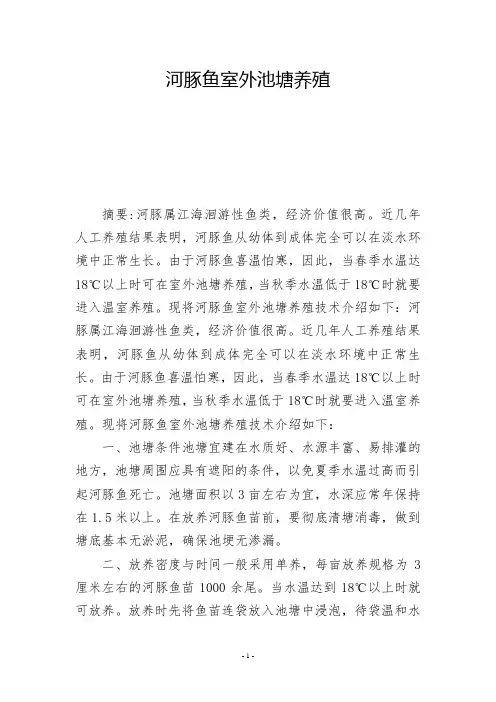 河豚鱼室外池塘养殖

摘要:河豚属江海洄游性鱼类，经济价值很高。近几年人工养殖结果表明，河豚鱼从幼体到成体完全可以在淡水环境中正常生长。由于河豚鱼喜温怕寒，因此，当春季水温达18℃以上时可在室外池塘养殖，当秋季水温低于18℃时就要进入温室养殖。现将河豚鱼室外池塘养殖技术介绍如下：河豚属江海洄游性鱼类，经济价值很高。近几年人工养殖结果表明，河豚鱼从幼体到成体完全可以在淡水环境中正常生长。由于河豚鱼喜温怕寒，因此，当春季水温达18℃以上时可在室外池塘养殖，当秋季水温低于18℃时就要进入温室养殖。现将河豚鱼室外池塘养殖技术介绍如下:

一、池塘条件池塘宜建在水质好、水源丰富、易排灌的地方，池塘周围应具有遮阳的条件，以免夏季水温过高而引起河豚鱼死亡。池塘面积以3亩左右为宜，水深应常年保持在1.5米以上。在放养河豚鱼苗前，要彻底清塘消毒，做到塘底基本无淤泥，确保池埂无渗漏。

二、放养密度与时间一般采用单养，每亩放养规格为3厘米左右的河豚鱼苗1000余尾。当水温达到18℃以上时就可放养。放养时先将鱼苗连袋放入池塘中浸泡，待袋温和水

-1-